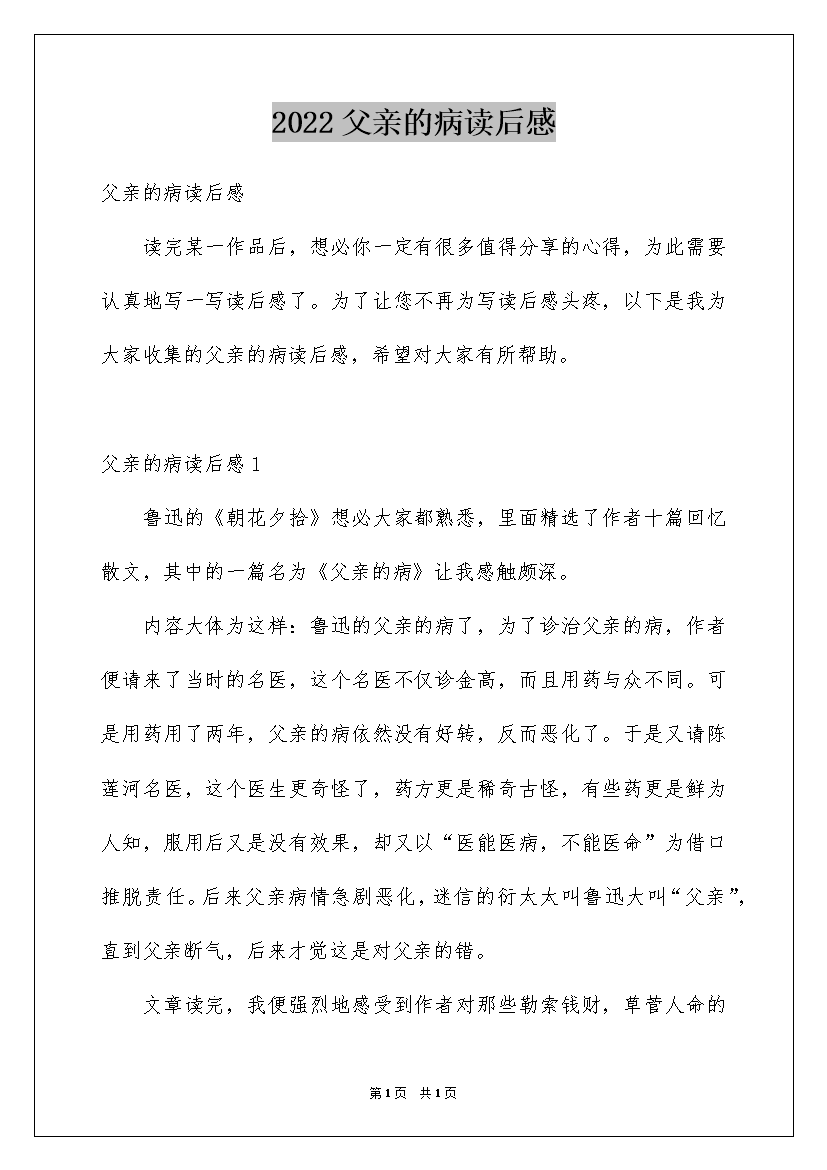 2022 父亲的病读后感

父亲的病读后感

读完某一作品后，想必你一定有很多值得分享的心得，为此需要认真地写一写读后感了。为了让您不再为写读后感头疼，以下是我为大家收集的父亲的病读后感，希望对大家有所帮助。

父亲的病读后感 1

鲁迅的《朝花夕拾》想必大家都熟悉，里面精选了作者十篇回忆散文，其中的一篇名为《父亲的病》让我感触颇深。

内容大体为这样：鲁迅的父亲的病了，为了诊治父亲的病，作者便请来了当时的名医，这个名医不仅诊金高，而且用药与众不同。可是用药用了两年，父亲的病依然没有好转，反而恶化了。于是又请陈莲河名医，这个医生更奇怪了，药方更是稀奇古怪，有些药更是鲜为人知，服用后又是没有效果，却又以“医能医病，不能医命”为借口推脱责任。后来父亲病情急剧恶化，迷信的衍太太叫鲁迅大叫“父亲”，直到父亲断气，后来才觉这是对父亲的错。

文章读完，我便强烈地感受到作者对那些勒索钱财，草菅人命的

第1页 共1页